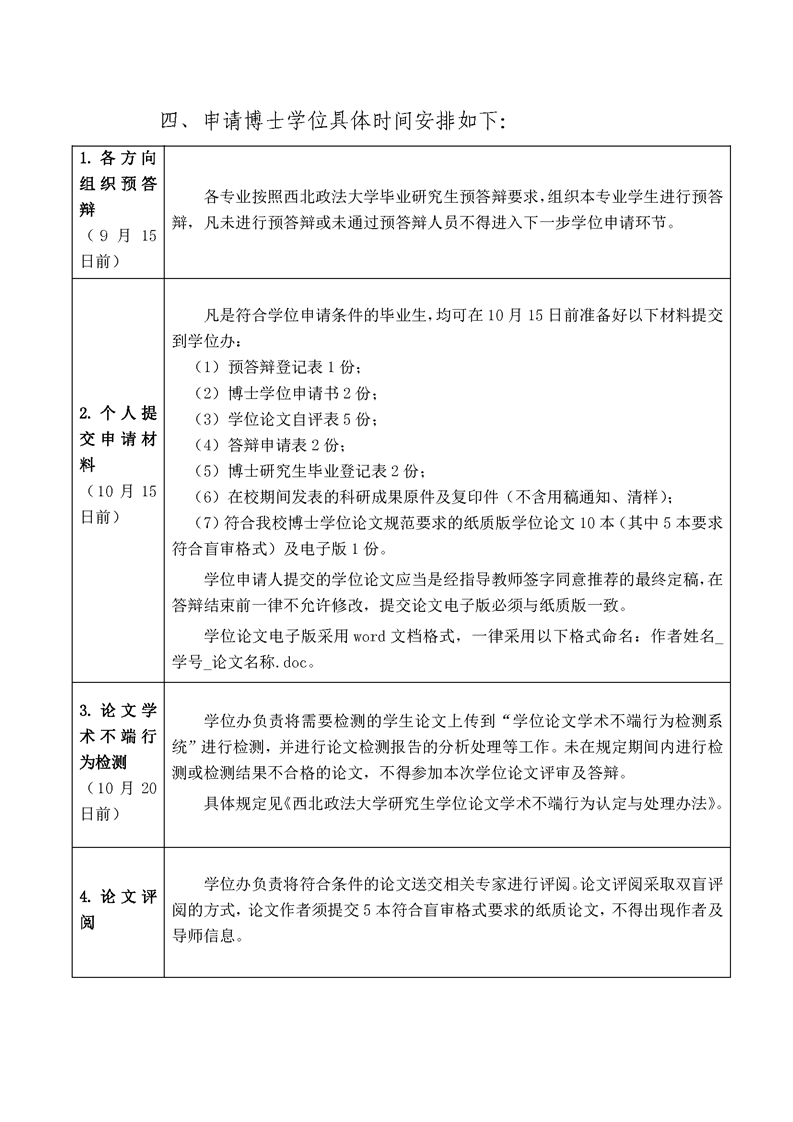 四、申请博士学位具体时间安排如下：

| | |
|---|---|
| 1. 各方向组织预答辩（9 月 15 日前） | 各专业按照西北政法大学毕业研究生预答辩要求，组织本专业学生进行预答辩，凡未进行预答辩或未通过预答辩人员不得进入下一步学位申请环节。 |
| 2. 个人提交申请材料（10 月 15 日前） | 凡是符合学位申请条件的毕业生，均可在 10 月 15 日前准备好以下材料提交到学位办：<br>（1）预答辩登记表 1 份；<br>（2）博士学位申请书 2 份；<br>（3）学位论文自评表 5 份；<br>（4）答辩申请表 2 份；<br>（5）博士研究生毕业登记表 2 份；<br>（6）在校期间发表的科研成果原件及复印件（不含用稿通知、清样）；<br>（7）符合我校博士学位论文规范要求的纸质版学位论文 10 本（其中 5 本要求符合盲审格式）及电子版 1 份。<br>学位申请人提交的学位论文应当是经指导教师签字同意推荐的最终定稿，在答辩结束前一律不允许修改，提交论文电子版必须与纸质版一致。<br>学位论文电子版采用 word 文档格式，一律采用以下格式命名：作者姓名_学号_论文名称.doc。 |
| 3. 论文学术不端行为检测（10 月 20 日前） | 学位办负责将需要检测的学生论文上传到“学位论文学术不端行为检测系统”进行检测，并进行论文检测报告的分析处理等工作。未在规定期间内进行检测或检测结果不合格的论文，不得参加本次学位论文评审及答辩。<br>具体规定见《西北政法大学研究生学位论文学术不端行为认定与处理办法》。 |
| 4. 论文评阅 | 学位办负责将符合条件的论文送交相关专家进行评阅。论文评阅采取双盲评阅的方式，论文作者须提交 5 本符合盲审格式要求的纸质论文，不得出现作者及导师信息。 |